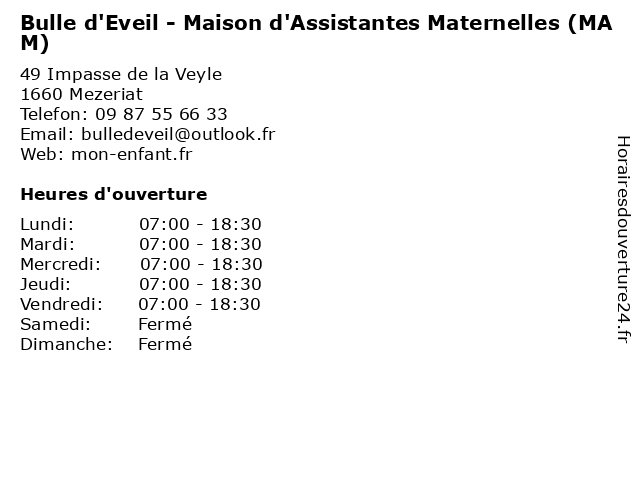 Bulle d'Eveil - Maison d'Assistantes Maternelles (MAM)

49 Impasse de la Veyle
1660 Mezeriat
Telefon: 09 87 55 66 33
Email: bulledeveil@outlook.fr
Web: mon-enfant.fr

Heures d'ouverture

Lundi: 07:00 - 18:30
Mardi: 07:00 - 18:30
Mercredi: 07:00 - 18:30
Jeudi: 07:00 - 18:30
Vendredi: 07:00 - 18:30
Samedi: Fermé
Dimanche: Fermé

Horairesdouverture24.fr